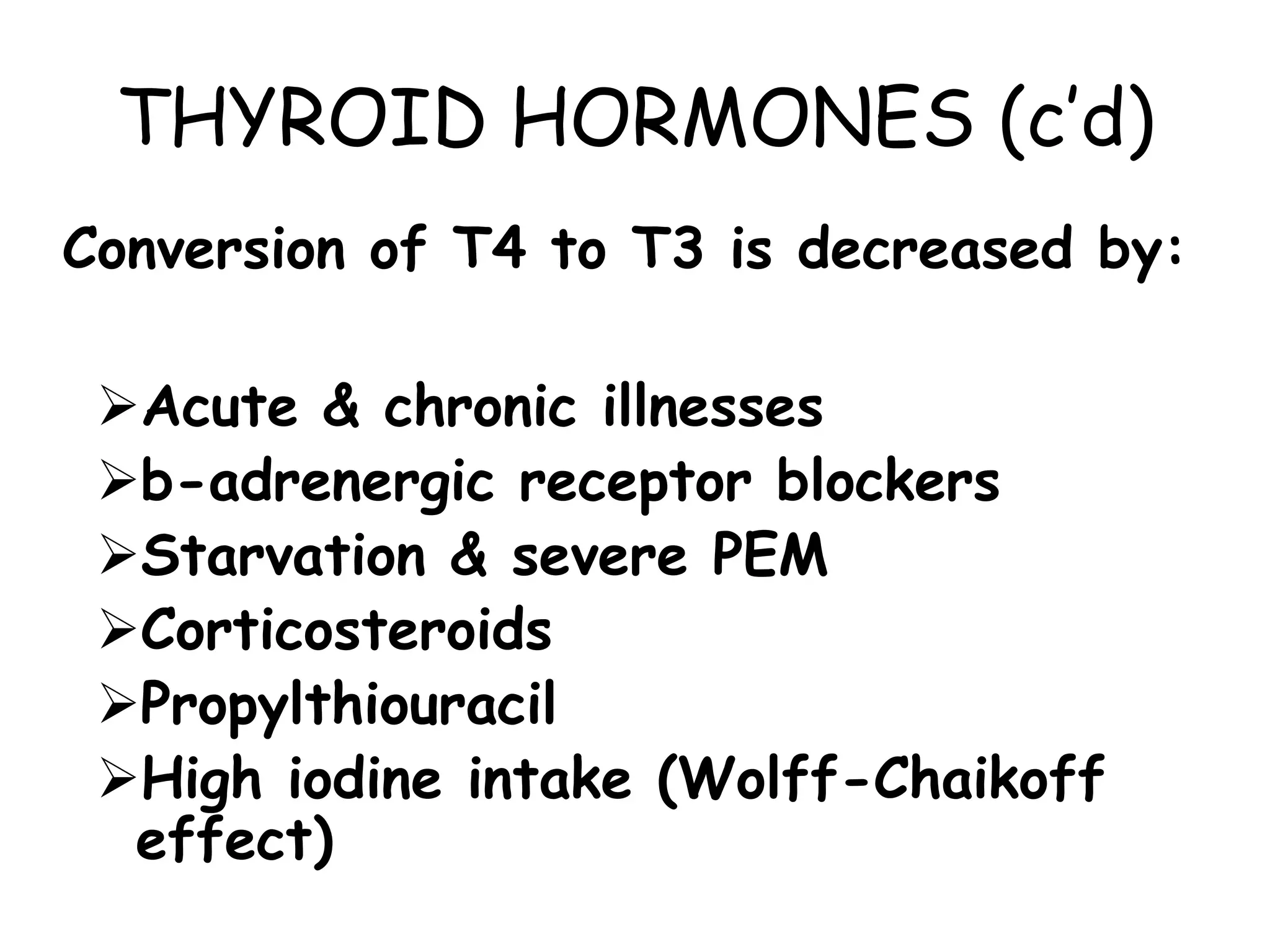 THYROID HORMONES (c'd)

Conversion of T4 to T3 is decreased by:

➢Acute & chronic illnesses
➢b-adrenergic receptor blockers
➢Starvation & severe PEM
➢Corticosteroids
➢Propylthiouracil
➢High iodine intake (Wolff-Chaikoff effect)